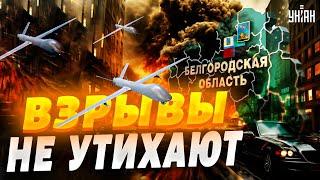 УНІАН

БЕЛГОРОДСКАЯ ОБЛАСТЬ

ВЗРЫВЫ НЕ УТИХАЮТ